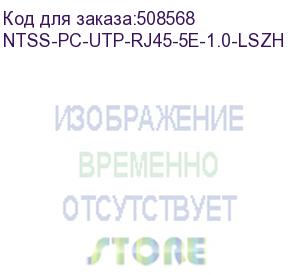 Код для заказа:508568
NTSS-PC-UTP-RJ45-5E-1.0-LSZH

ИЗОБРАЖЕНИЕ
ВРЕМЕННО
ОТСУТСТВУЕТ
STORE